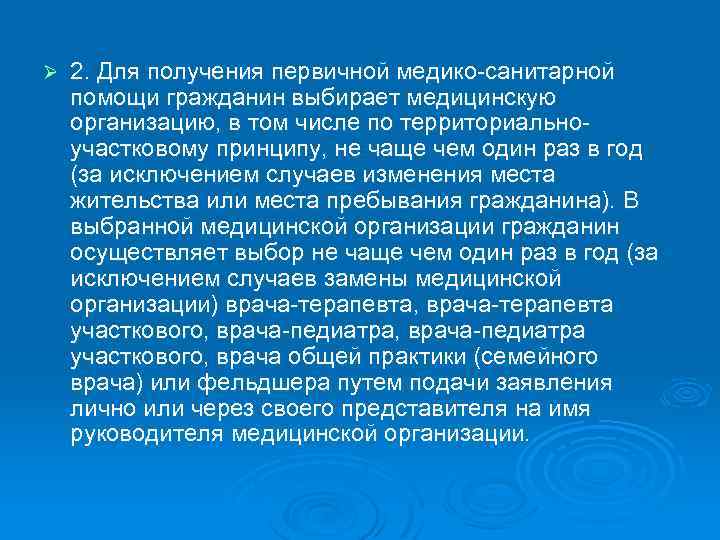 2. Для получения первичной медико-санитарной помощи гражданин выбирает медицинскую организацию, в том числе по территориально-участковому принципу, не чаще чем один раз в год (за исключением случаев изменения места жительства или места пребывания гражданина). В выбранной медицинской организации гражданин осуществляет выбор не чаще чем один раз в год (за исключением случаев замены медицинской организации) врача-терапевта, врача-терапевта участкового, врача-педиатра, врача-педиатра участкового, врача общей практики (семейного врача) или фельдшера путем подачи заявления лично или через своего представителя на имя руководителя медицинской организации.